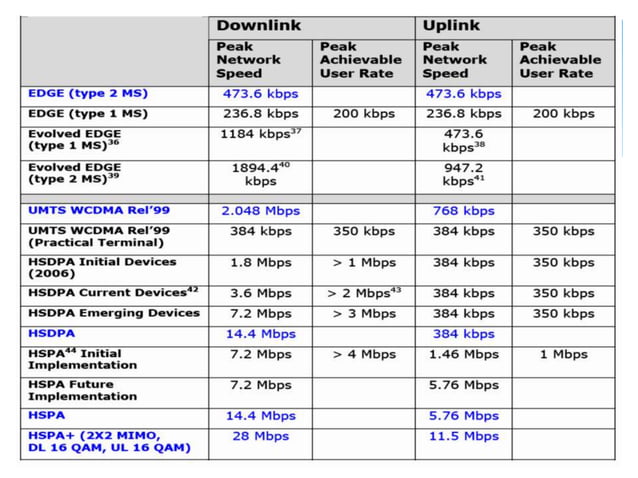 | | Downlink | | Uplink | |
|---|---|---|---|---|
| | Peak Network Speed | Peak Achievable User Rate | Peak Network Speed | Peak Achievable User Rate |
| EDGE (type 2 MS) | 473.6 kbps | | 473.6 kbps | |
| EDGE (type 1 MS) | 236.8 kbps | 200 kbps | 236.8 kbps | 200 kbps |
| Evolved EDGE (type 1 MS)$^{36}$ | 1184 kbps$^{37}$ | | 473.6 kbps$^{38}$ | |
| Evolved EDGE (type 2 MS)$^{39}$ | 1894.4$^{40}$ kbps | | 947.2 kbps$^{41}$ | |
| | | | | |
| UMTS WCDMA Rel'99 | 2.048 Mbps | | 768 kbps | |
| UMTS WCDMA Rel'99 (Practical Terminal) | 384 kbps | 350 kbps | 384 kbps | 350 kbps |
| HSDPA Initial Devices (2006) | 1.8 Mbps | > 1 Mbps | 384 kbps | 350 kbps |
| HSDPA Current Devices$^{42}$ | 3.6 Mbps | > 2 Mbps$^{43}$ | 384 kbps | 350 kbps |
| HSDPA Emerging Devices | 7.2 Mbps | > 3 Mbps | 384 kbps | 350 kbps |
| HSDPA | 14.4 Mbps | | 384 kbps | |
| HSPA$^{44}$ Initial Implementation | 7.2 Mbps | > 4 Mbps | 1.46 Mbps | 1 Mbps |
| HSPA Future Implementation | 7.2 Mbps | | 5.76 Mbps | |
| HSPA | 14.4 Mbps | | 5.76 Mbps | |
| HSPA+ (2X2 MIMO, DL 16 QAM, UL 16 QAM) | 28 Mbps | | 11.5 Mbps | |